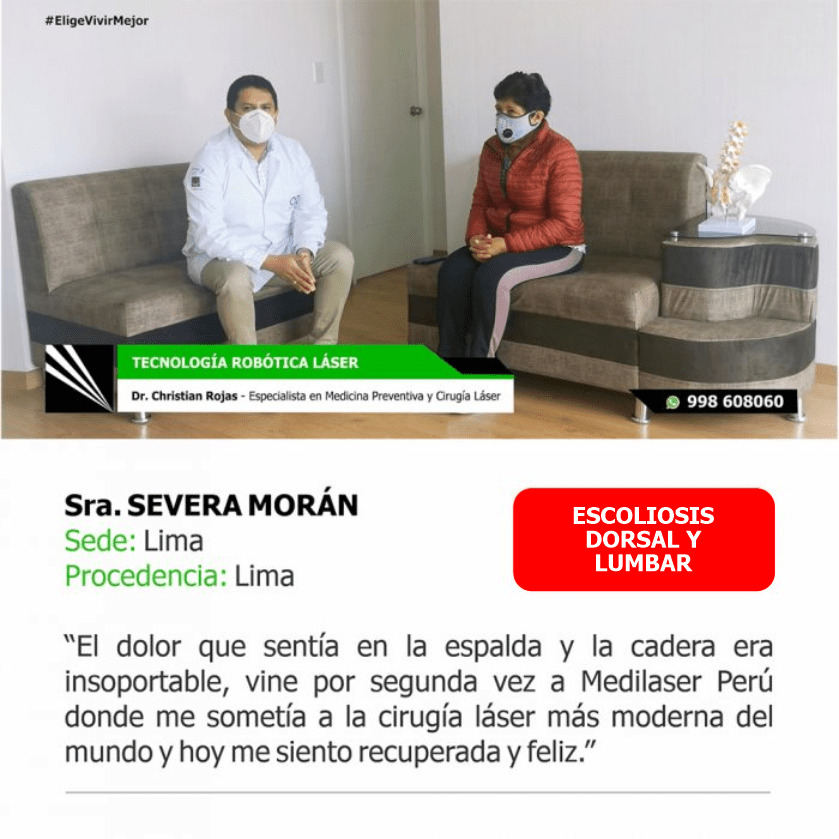 #EligeVivirMejor

TECNOLOGÍA ROBÓTICA LÁSER

Dr. Christian Rojas - Especialista en Medicina Preventiva y Cirugía Láser

998 608060

Sra. SEVERA MORÁN
Sede: Lima
Procedencia: Lima

ESCOLIOSIS DORSAL Y LUMBAR

"El dolor que sentía en la espalda y la cadera era insoportable, vine por segunda vez a Medilaser Perú donde me sometía a la cirugía láser más moderna del mundo y hoy me siento recuperada y feliz."